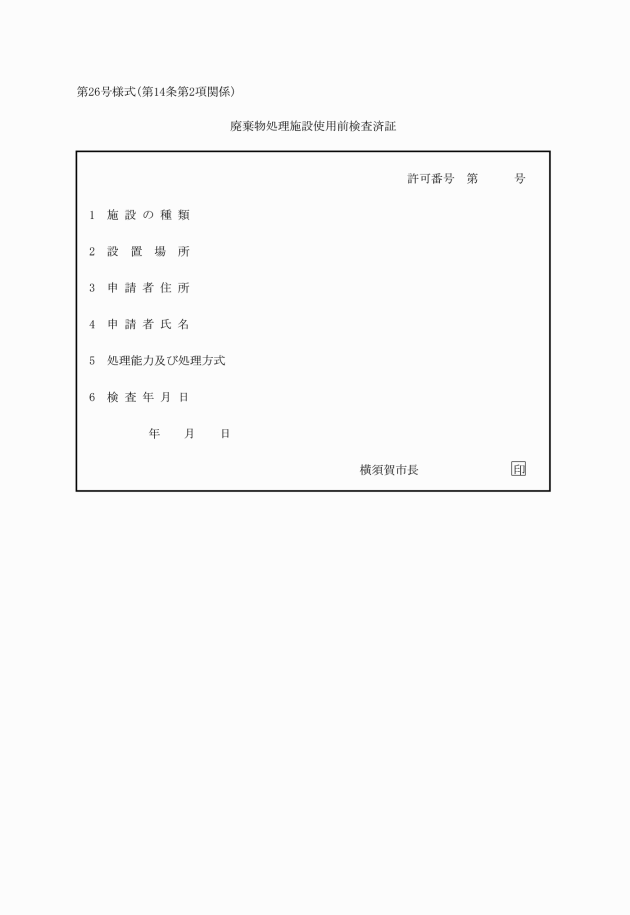 第26号様式(第14条第2項関係)

廃棄物処理施設使用前検査済証

許可番号　第　　　号

1　施設の種類

2　設置場所

3　申請者住所

4　申請者氏名

5　処理能力及び処理方式

6　検査年月日

年　　月　　日

横須賀市長　　　　　印